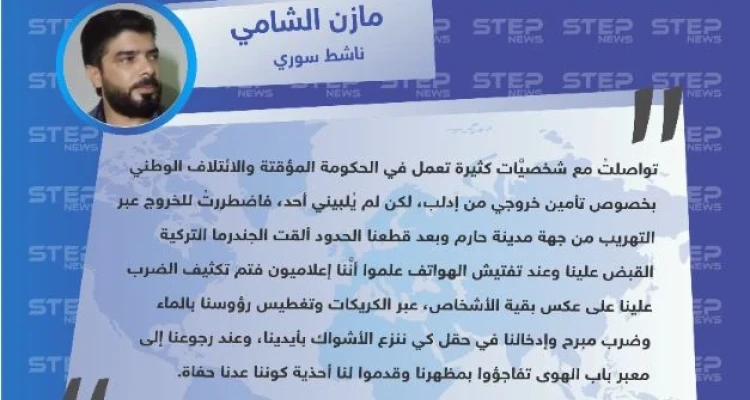 مازن الشامي
ناشط سوري

STEP NEWS

تواصلتُ مع شخصيّات كثيرة تعمل في الحكومة المؤقتة والائتلاف الوطني بخصوص تأمين خروجي من إدلب، لكن لم يُلبيني أحد، فاضطررتُ للخروج عبر التهريب من جهة مدينة حارم وبعد قطعنا الحدود ألقت الجندرما التركية القبض علينا وعند تفتيش الهواتف علموا أنّنا إعلاميون فتم تكثيف الضرب علينا على عكس بقية الأشخاص، عبر الكريكات وتغطيس رؤوسنا بالماء وضرب مبرح وإدخالنا في حقل كي ننزع الأشواك بأيدينا، وعند رجوعنا إلى معبر باب الهوى تفاجؤوا بمظهرنا وقدموا لنا أحذية كوننا عدنا حفاة.